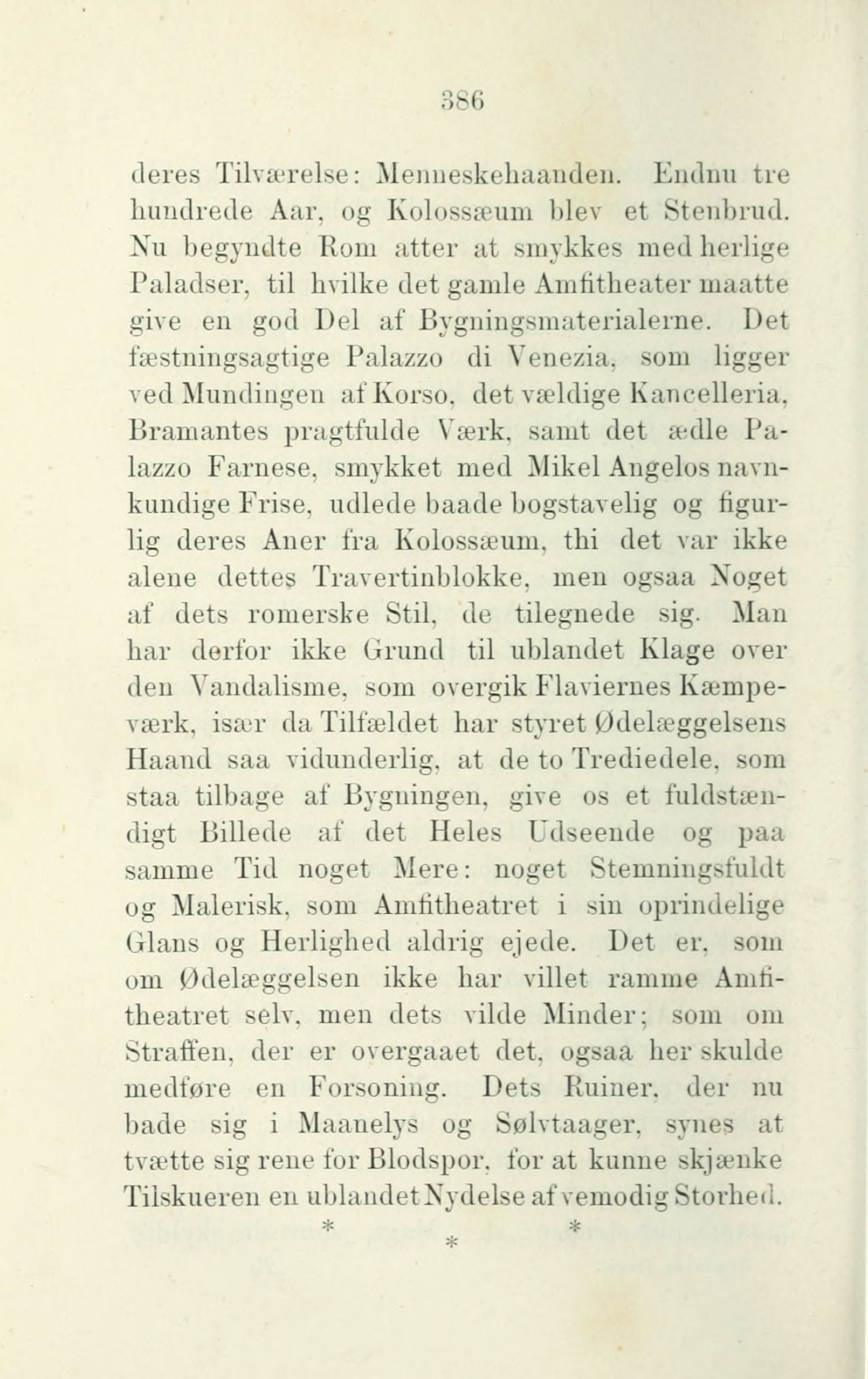 386

deres Tilværelse: Menneskehaanden. Endnu tre hundrede Aar, og Kolossæum blev et Stenbrud. Nu begyndte Rom atter at smykkes med herlige Paladser, til hvilke det gamle Amfitheater maatte give en god Del af Bygningsmaterialerne. Det fæstningsagtige Palazzo di Venezia, som ligger ved Mundingen af Korso, det vældige Kancelleria, Bramantes pragtfulde Værk, samt det ædle Palazzo Farnese, smykket med Mikel Angelos navnkundige Frise, udlede baade bogstavelig og figurlig deres Aner fra Kolossæum, thi det var ikke alene dettes Travertinblokke, men ogsaa Noget af dets romerske Stil, de tilegnede sig. Man har derfor ikke Grund til ublandet Klage over den Vandalisme, som overgik Flaviernes Kæmpeværk, især da Tilfældet har styret Ødelæggelsens Haand saa vidunderlig, at de to Trediedele, som staa tilbage af Bygningen, give os et fuldstændigt Billede af det Heles Udseende og paa samme Tid noget Mere: noget Stemningsfuldt og Malerisk, som Amfitheatret i sin oprindelige Glans og Herlighed aldrig ejede. Det er, som om Ødelæggelsen ikke har villet ramme Amfitheatret selv, men dets vilde Minder; som om Straffen, der er overgaaet det, ogsaa her skulde medføre en Forsoning. Dets Ruiner, der nu bade sig i Maanelys og Sølvtaager, synes at tvætte sig rene for Blodspor, for at kunne skjænke Tilskueren en ublandet Nydelse af vemodig Storhed.

* * *